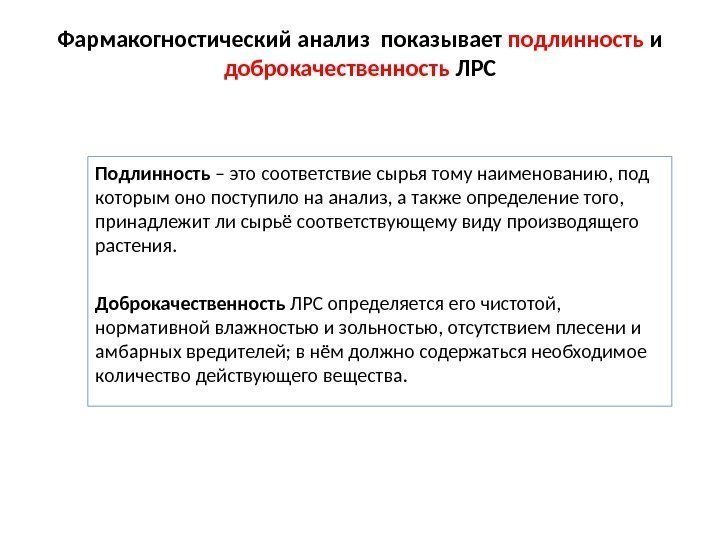 Фармакогностический анализ показывает подлинность и доброкачественность ЛРС

Подлинность – это соответствие сырья тому наименованию, под которым оно поступило на анализ, а также определение того, принадлежит ли сырьё соответствующему виду производящего растения.

Доброкачественность ЛРС определяется его чистотой, нормативной влажностью и зольностью, отсутствием плесени и амбарных вредителей; в нём должно содержаться необходимое количество действующего вещества.